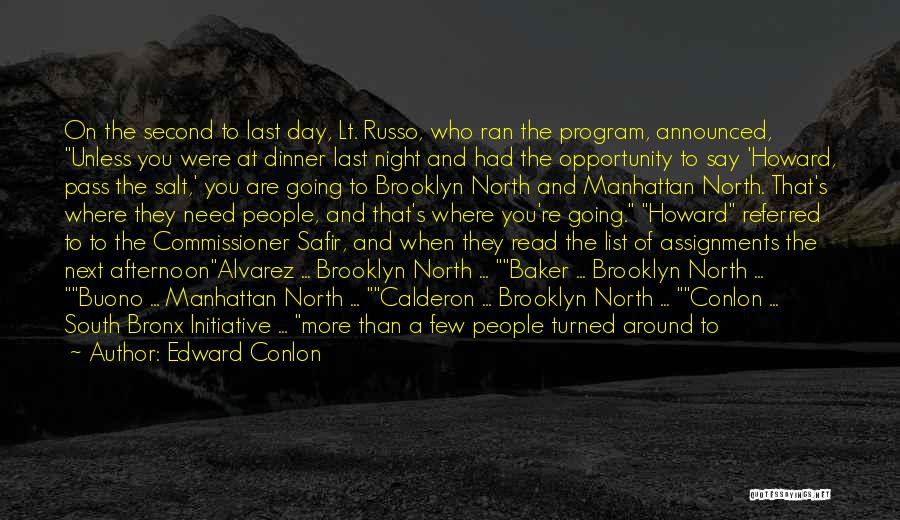 On the second to last day, Lt. Russo, who ran the program, announced, "Unless you were at dinner last night and had the opportunity to say 'Howard, pass the salt,' you are going to Brooklyn North and Manhattan North. That's where they need people, and that's where you're going." "Howard" referred to to the Commissioner Safir, and when they read the list of assignments the next afternoon"Alvarez ... Brooklyn North ... ""Baker ... Brooklyn North ... ""Buono ... Manhattan North ... ""Calderon ... Brooklyn North ... ""Conlon ... South Bronx Initiative ... "more than a few people turned around to

~ Author: Edward Conlon

QUOTESSAYINGS.NET